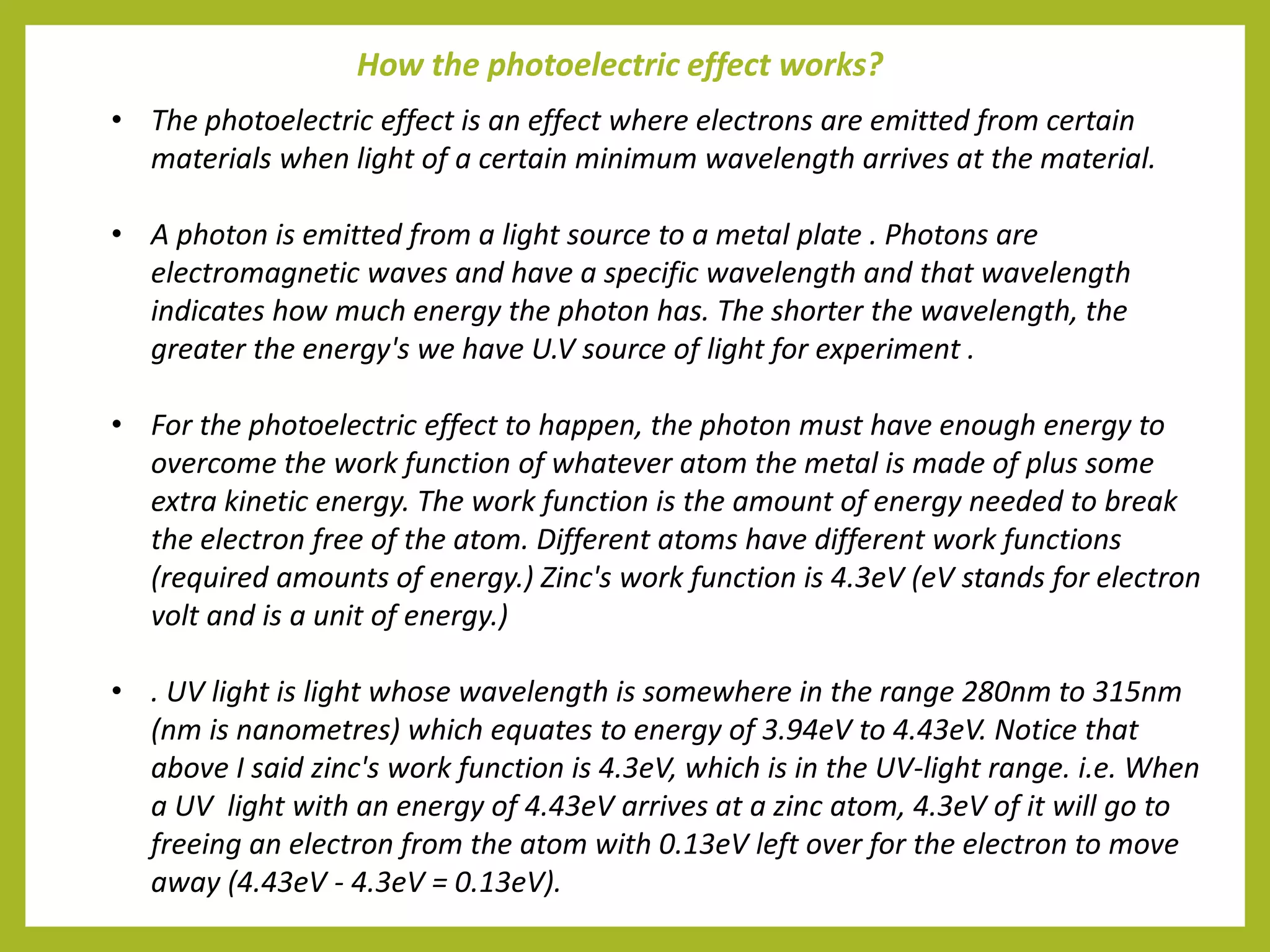 How the photoelectric effect works?

• The photoelectric effect is an effect where electrons are emitted from certain materials when light of a certain minimum wavelength arrives at the material.

• A photon is emitted from a light source to a metal plate . Photons are electromagnetic waves and have a specific wavelength and that wavelength indicates how much energy the photon has. The shorter the wavelength, the greater the energy's we have U.V source of light for experiment .

• For the photoelectric effect to happen, the photon must have enough energy to overcome the work function of whatever atom the metal is made of plus some extra kinetic energy. The work function is the amount of energy needed to break the electron free of the atom. Different atoms have different work functions (required amounts of energy.) Zinc's work function is 4.3eV (eV stands for electron volt and is a unit of energy.)

• . UV light is light whose wavelength is somewhere in the range 280nm to 315nm (nm is nanometres) which equates to energy of 3.94eV to 4.43eV. Notice that above I said zinc's work function is 4.3eV, which is in the UV-light range. i.e. When a UV light with an energy of 4.43eV arrives at a zinc atom, 4.3eV of it will go to freeing an electron from the atom with 0.13eV left over for the electron to move away (4.43eV - 4.3eV = 0.13eV).